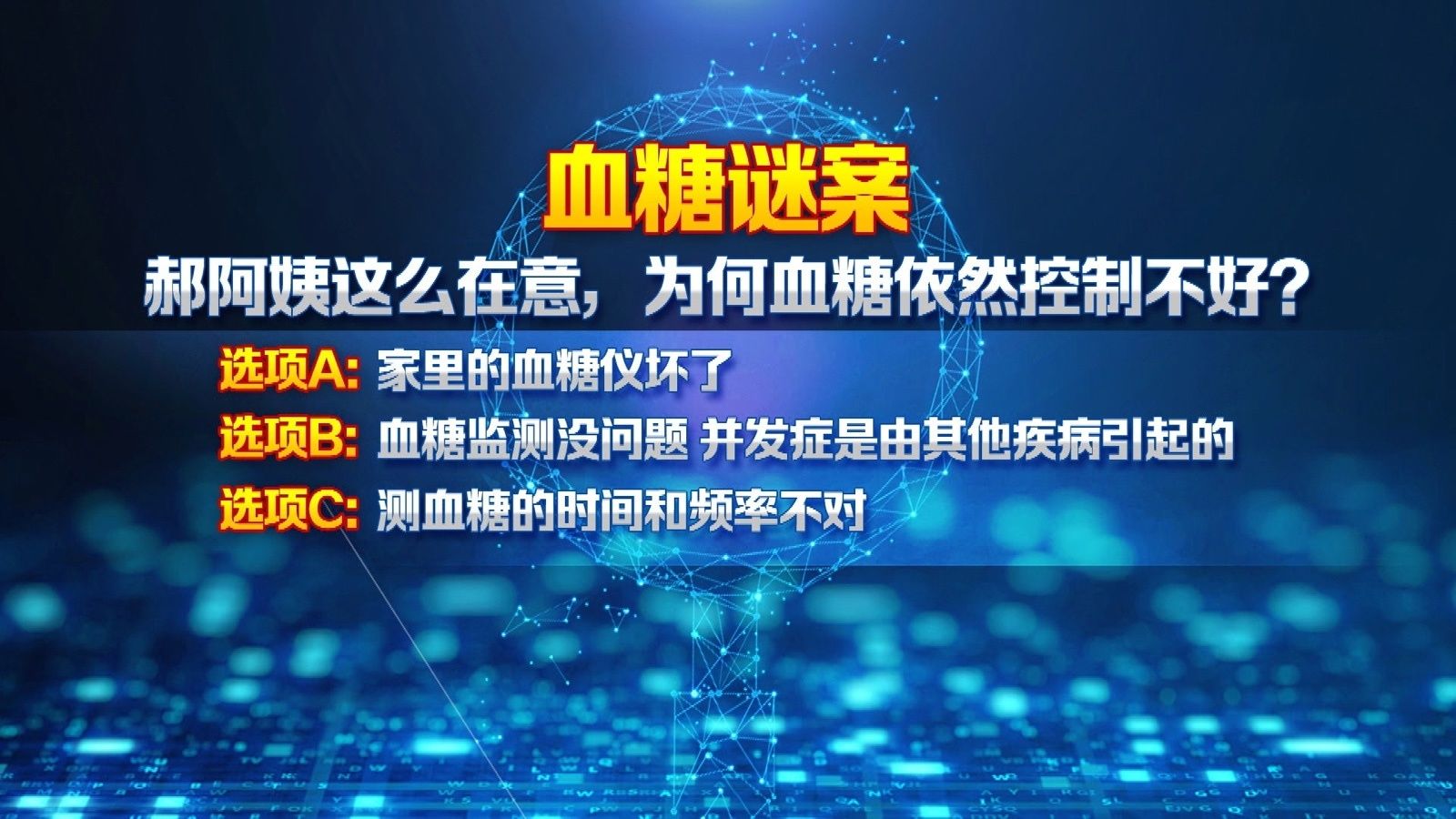 血糖谜案

郝阿姨这么在意，为何血糖依然控制不好？

选项A: 家里的血糖仪坏了

选项B: 血糖监测没问题 并发症是由其他疾病引起的

选项C: 测血糖的时间和频率不对